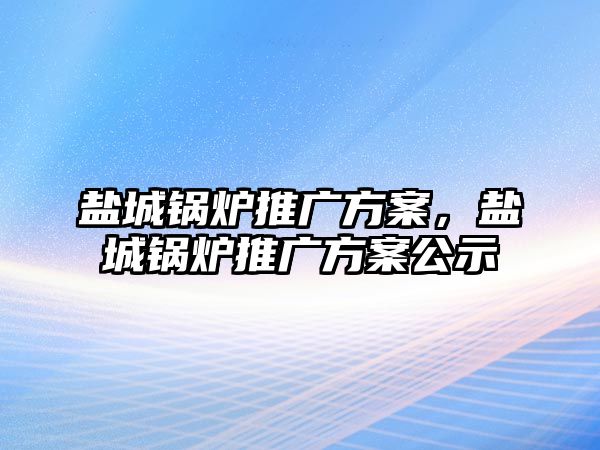 盐城锅炉推广方案，盐城锅炉推广方案公示